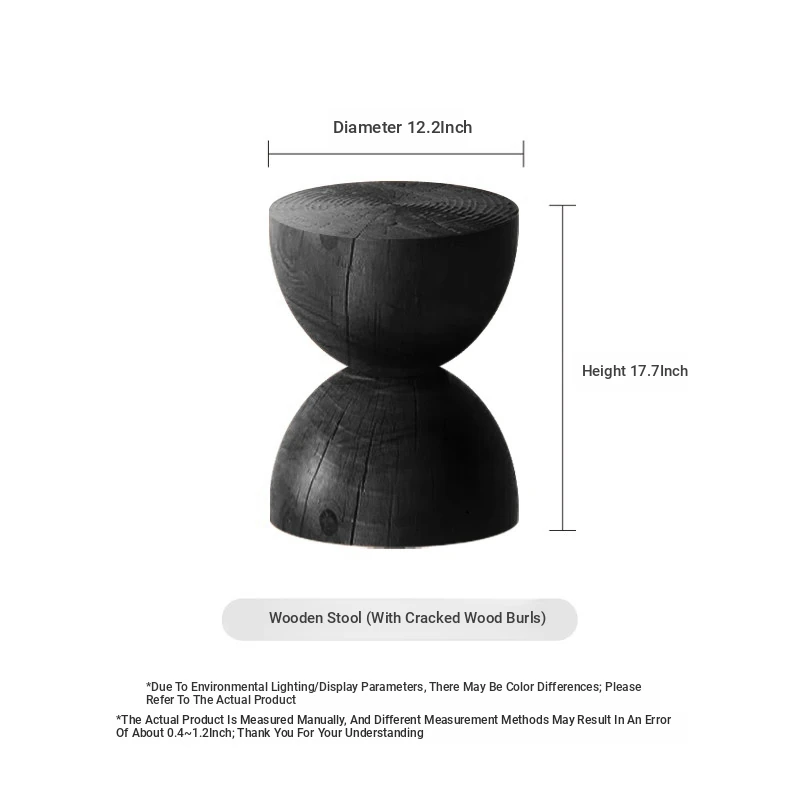 Diameter 12.2Inch

Height 17.7Inch

Wooden Stool (With Cracked Wood Burls)

*Due To Environmental Lighting/Display Parameters, There May Be Color Differences; Please Refer To The Actual Product

*The Actual Product Is Measured Manually, And Different Measurement Methods May Result In An Error Of About 0.4~1.2Inch; Thank You For Your Understanding